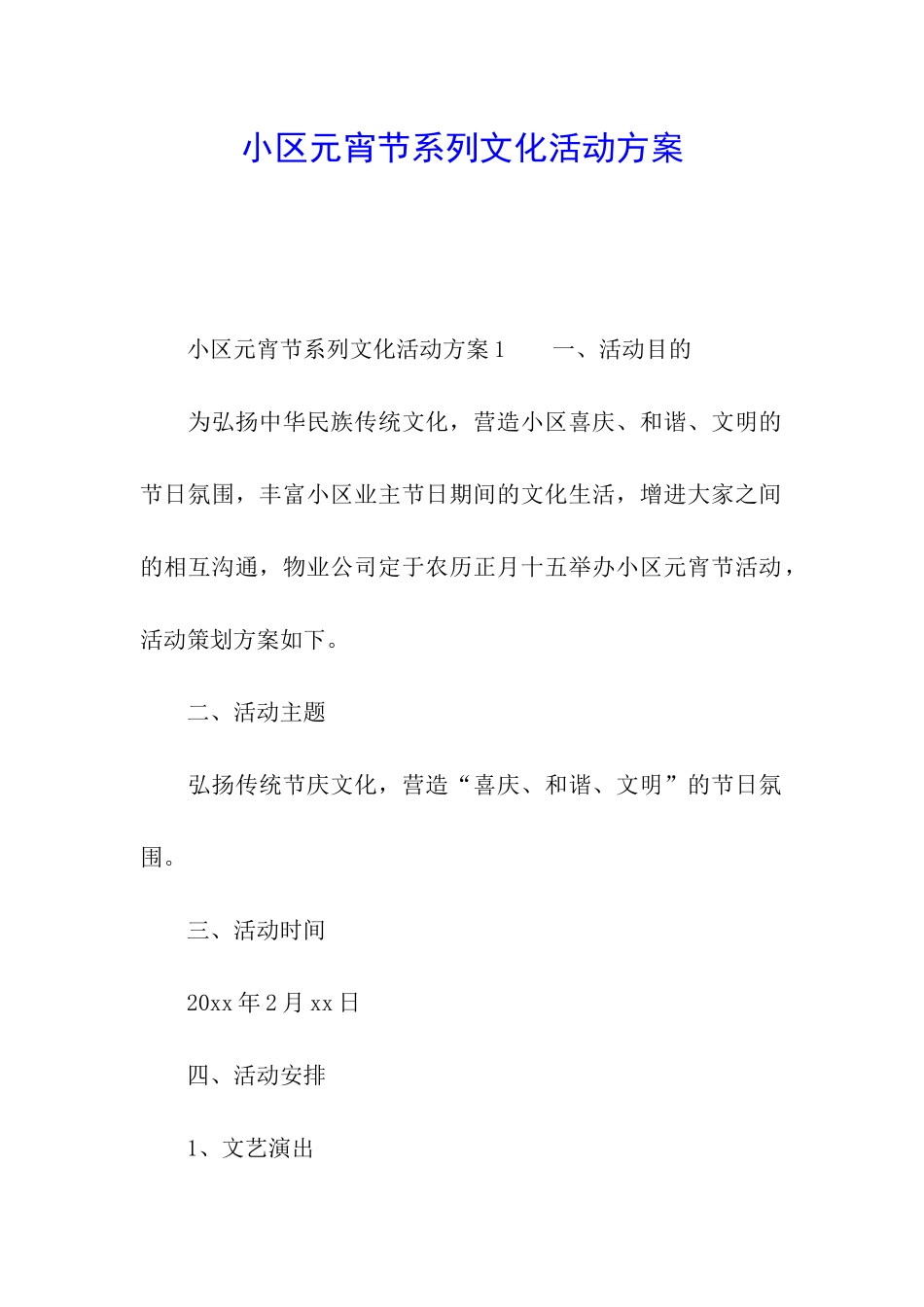 小区元宵节系列文化活动方案

小区元宵节系列文化活动方案1　　一、活动目的

为弘扬中华民族传统文化，营造小区喜庆、和谐、文明的节日氛围，丰富小区业主节日期间的文化生活，增进大家之间的相互沟通，物业公司定于农历正月十五举办小区元宵节活动，活动策划方案如下。

二、活动主题

弘扬传统节庆文化，营造“喜庆、和谐、文明”的节日氛围。

三、活动时间

20xx年2月xx日

四、活动安排

1、文艺演出